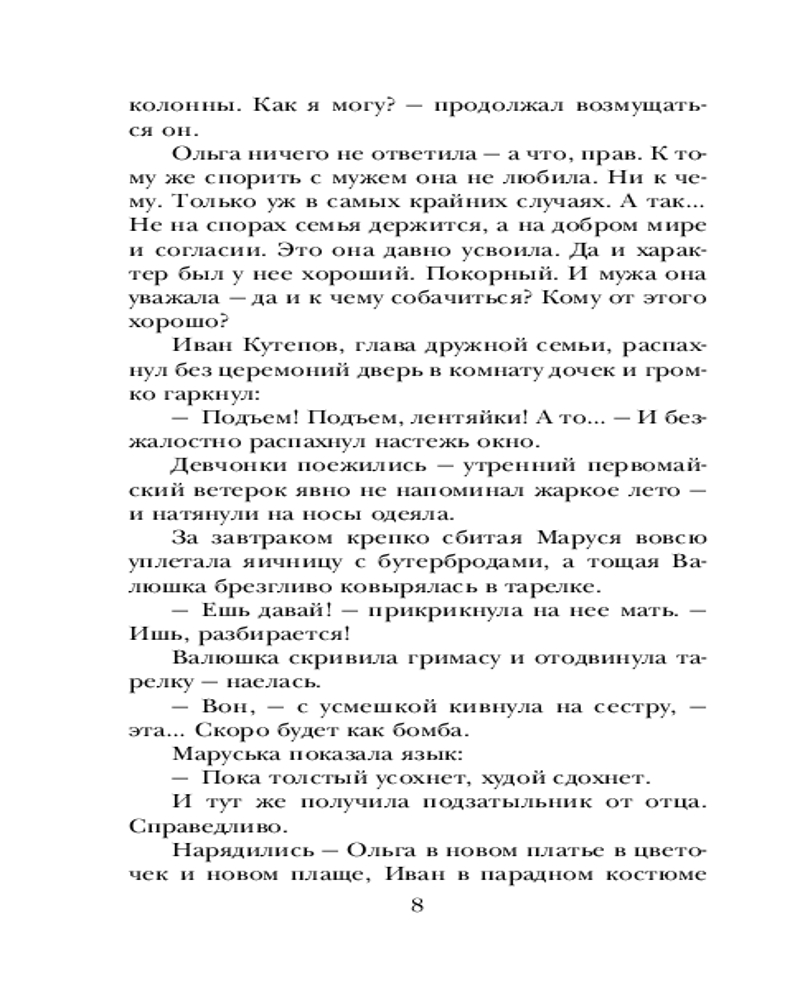 колонны. Как я могу? — продолжал возмущаться он.

Ольга ничего не ответила — а что, прав. К тому же спорить с мужем она не любила. Ни к чему. Только уж в самых крайних случаях. А так... Не на спорах семья держится, а на добром мире и согласии. Это она давно усвоила. Да и характер был у нее хороший. Покорный. И мужа она уважала — да и к чему собачиться? Кому от этого хорошо?

Иван Кутепов, глава дружной семьи, распахнул без церемоний дверь в комнату дочек и громко гаркнул:

— Подъем! Подъем, лентяйки! А то... — И безжалостно распахнул настежь окно.

Девчонки поежились — утренний первомайский ветерок явно не напоминал жаркое лето — и натянули на носы одеяла.

За завтраком крепко сбитая Маруся вовсю уплетала яичницу с бутербродами, а тощая Валюшка брезгливо ковырялась в тарелке.

— Ешь давай! — прикрикнула на нее мать. — Ишь, разбирается!

Валюшка скривила гримасу и отодвинула тарелку — наелась.

— Вон, — с усмешкой кивнула на сестру, — эта... Скоро будет как бомба.

Маруська показала язык:

— Пока толстый усохнет, худой сдохнет.

И тут же получила подзатыльник от отца. Справедливо.

Нарядились — Ольга в новом платье в цветочек и новом плаще, Иван в парадном костюме

8